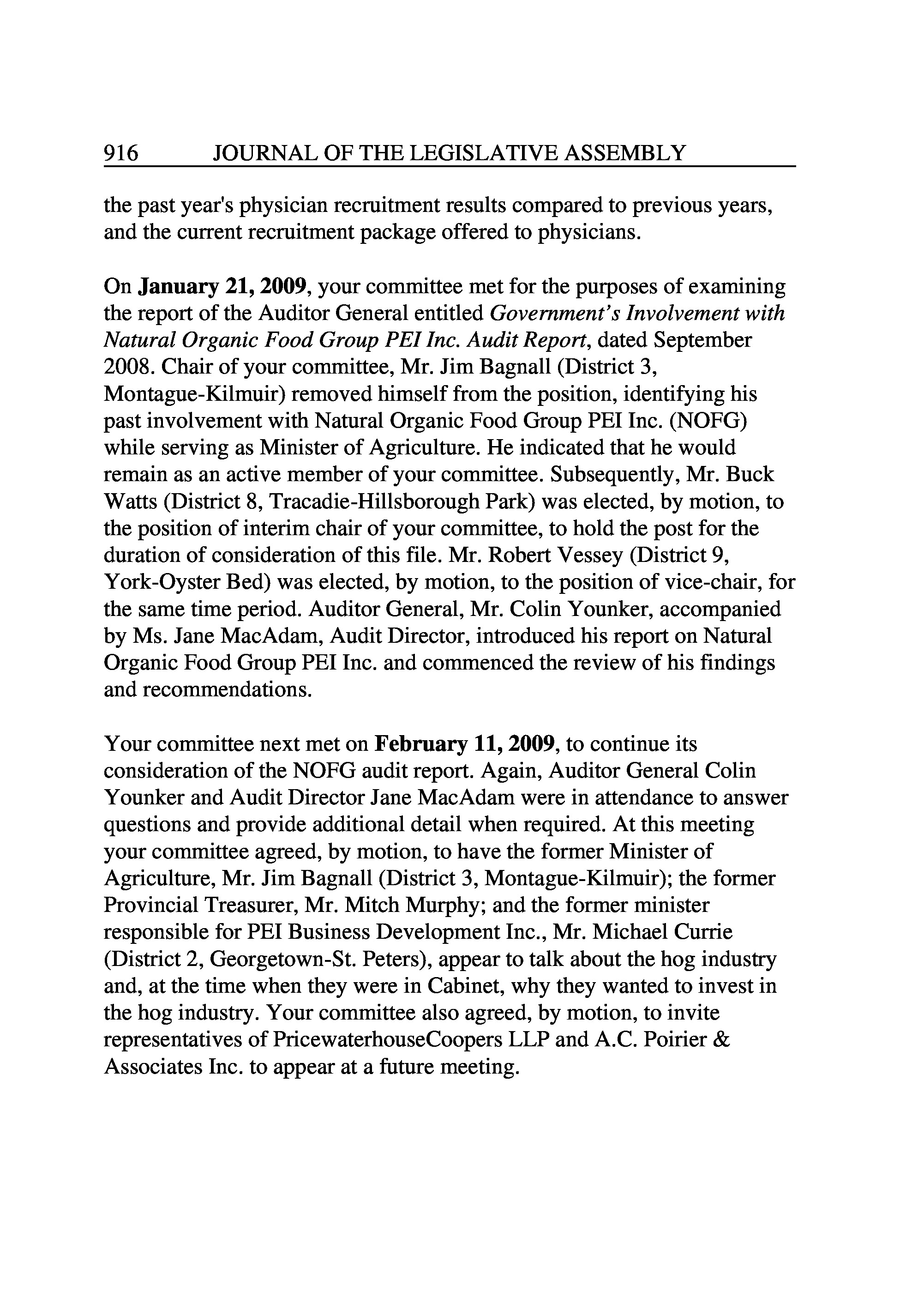 916 JOURNAL OF THE LEGISLATIVE ASSEMBLY

the past year's physician recruitment results compared to previous years, and the current recruitment package offered to physicians.

On January 21, 2009, your committee met for the purposes of examining the report of the Auditor General entitled Government's Involvement with Natural Organic Food Group PEI Inc. Audit Report, dated September 2008. Chair of your committee, Mr. Jim Bagnall (District 3, Montague-Kilmuir) removed himself from the position, identifying his past involvement with Natural Organic Food Group PEI Inc. (NOFG) while serving as Minister of Agriculture. He indicated that he would remain as an active member of your committee. Subsequently, Mr. Buck Watts (District 8, Tracadie-Hillsborough Park) was elected, by motion, to the position of interim chair of your committee, to hold the post for the duration of consideration of this file. Mr. Robert Vessey (District 9, York-Oyster Bed) was elected, by motion, to the position of vice-chair, for the same time period. Auditor General, Mr. Colin Younker, accompanied by Ms. Jane MacAdam, Audit Director, introduced his report on Natural Organic Food Group PEI Inc. and commenced the review of his findings and recommendations.

Your committee next met on February 11, 2009, to continue its consideration of the NOFG audit report. Again, Auditor General Colin Younker and Audit Director Jane MacAdam were in attendance to answer questions and provide additional detail when required. At this meeting your committee agreed, by motion, to have the former Minister of Agriculture, Mr. Jim Bagnall (District 3, Montague-Kilmuir); the former Provincial Treasurer, Mr. Mitch Murphy; and the former minister responsible for PEI Business Development Inc., Mr. Michael Currie (District 2, Georgetown-St. Peters), appear to talk about the hog industry and, at the time when they were in Cabinet, why they wanted to invest in the hog industry. Your committee also agreed, by motion, to invite representatives of PricewaterhouseCoopers LLP and A.C. Poirier & Associates Inc. to appear at a future meeting.